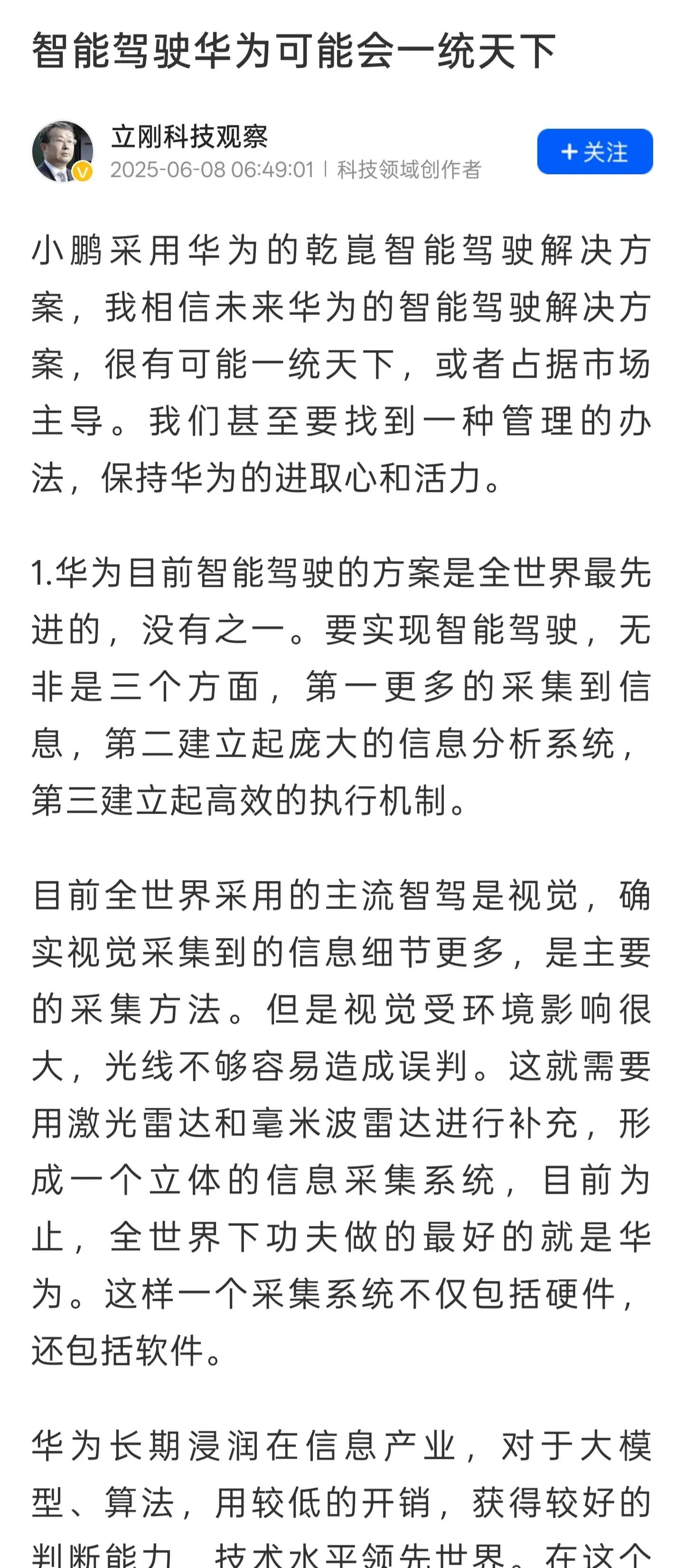 智能驾驶华为可能会一统天下

立刚科技观察
2025-06-08 06:49:01 | 科技领域创作者
+关注

小鹏采用华为的乾崑智能驾驶解决方案，我相信未来华为的智能驾驶解决方案，很有可能一统天下，或者占据市场主导。我们甚至要找到一种管理的办法，保持华为的进取心和活力。

1.华为目前智能驾驶的方案是全世界最先进的，没有之一。要实现智能驾驶，无非是三个方面，第一更多的采集到信息，第二建立起庞大的信息分析系统，第三建立起高效的执行机制。

目前全世界采用的主流智驾是视觉，确实视觉采集到的信息细节更多，是主要的采集方法。但是视觉受环境影响很大，光线不够容易造成误判。这就需要用激光雷达和毫米波雷达进行补充，形成一个立体的信息采集系统，目前为止，全世界下功夫做的最好的就是华为。这样一个采集系统不仅包括硬件，还包括软件。

华为长期浸润在信息产业，对于大模型、算法，用较低的开销，获得较好的判断能力，技术水平领先世界。在这个